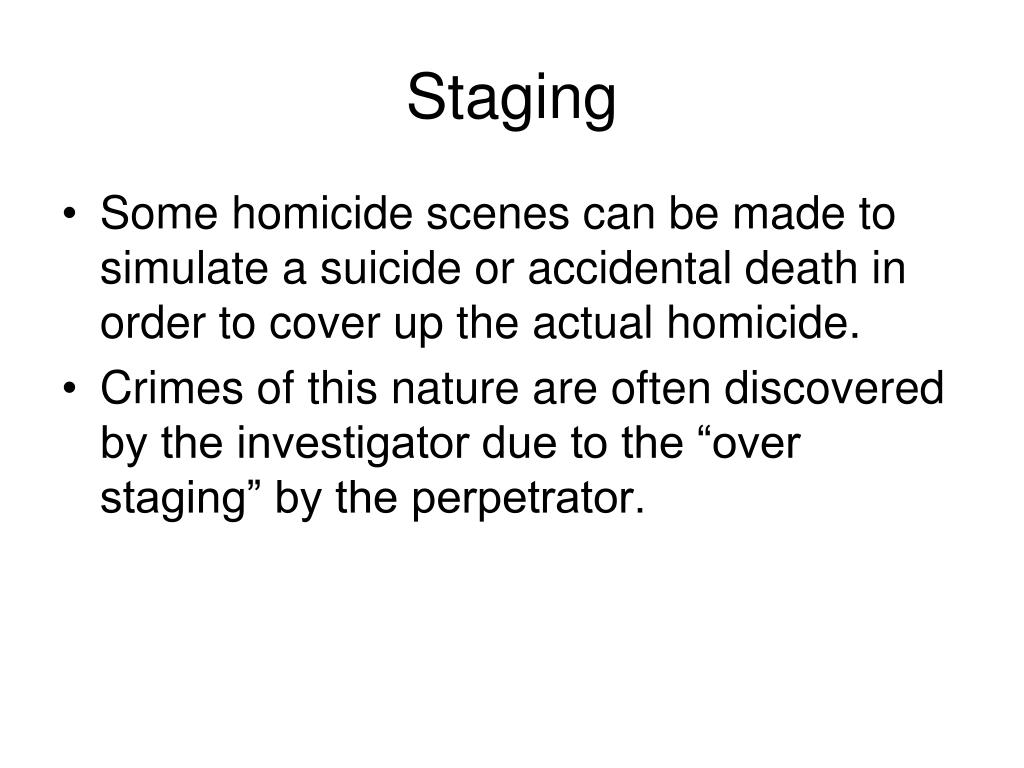 Staging

• Some homicide scenes can be made to simulate a suicide or accidental death in order to cover up the actual homicide.
• Crimes of this nature are often discovered by the investigator due to the “over staging” by the perpetrator.